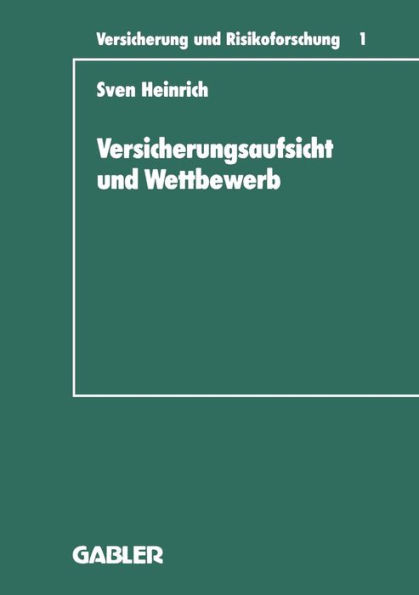 Versicherung und Risikoforschung 1

Sven Heinrich

Versicherungsaufsicht und Wettbewerb

GABLER